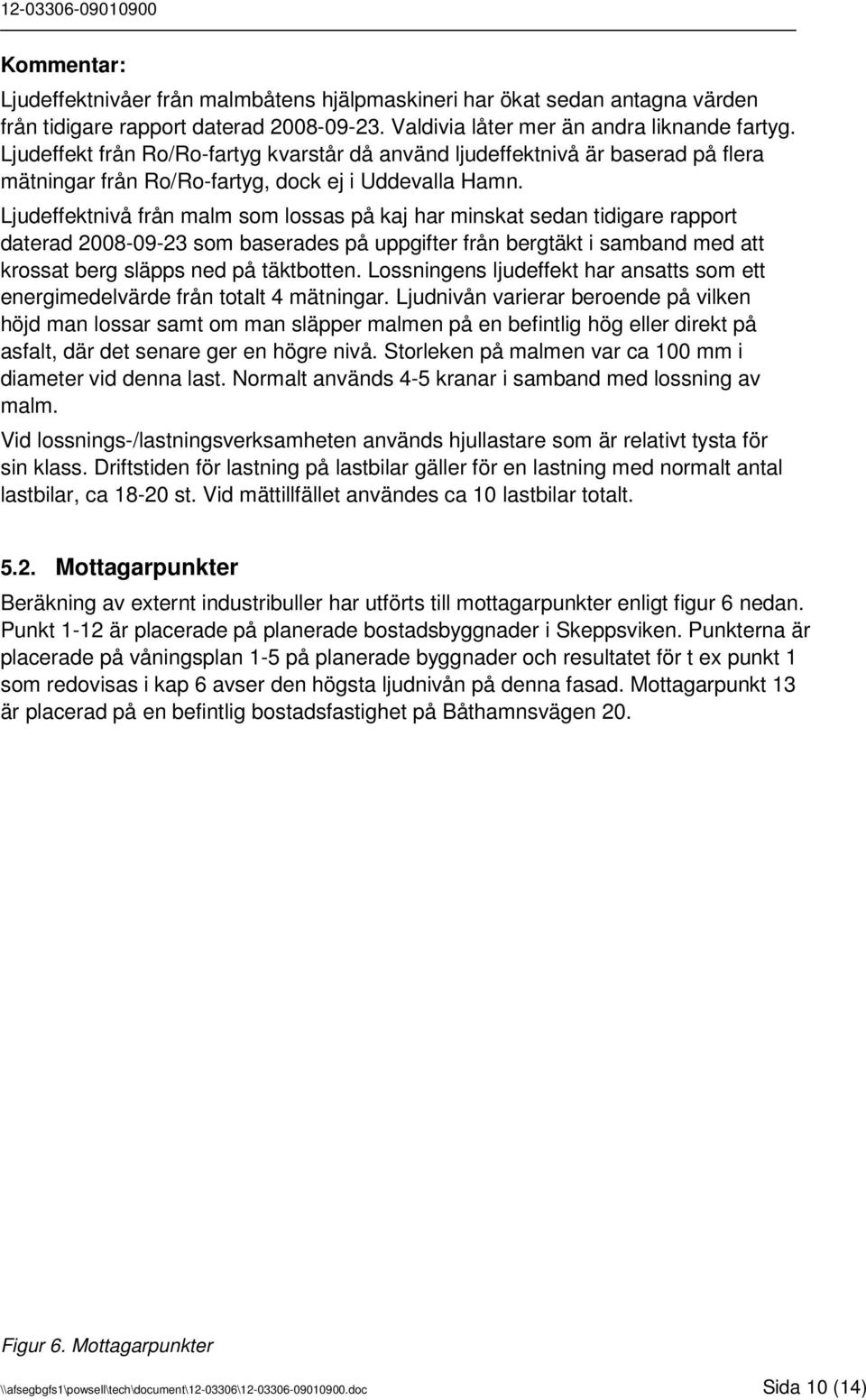 12-03306-09010900

Kommentar:

Ljudeffektnivåer från malmbåtens hjälpmaskineri har ökat sedan antagna värden från tidigare rapport daterad 2008-09-23. Valdivia låter mer än andra liknande fartyg. Ljudeffekt från Ro/Ro-fartyg kvarstår då använd ljudeffektnivå är baserad på flera mätningar från Ro/Ro-fartyg, dock ej i Uddevalla Hamn. Ljudeffektnivå från malm som lossas på kaj har minskat sedan tidigare rapport daterad 2008-09-23 som baserades på uppgifter från bergtäkt i samband med att krossat berg släpps ned på täktbotten. Lossningens ljudeffekt har ansatts som ett energimedelvärde från totalt 4 mätningar. Ljudnivån varierar beroende på vilken höjd man lossar samt om man släpper malmen på en befintlig hög eller direkt på asfalt, där det senare ger en högre nivå. Storleken på malmen var ca 100 mm i diameter vid denna last. Normalt används 4-5 kranar i samband med lossning av malm.

Vid lossnings-/lastningsverksamheten används hjullastare som är relativt tysta för sin klass. Driftstiden för lastning på lastbilar gäller för en lastning med normalt antal lastbilar, ca 18-20 st. Vid mättillfället användes ca 10 lastbilar totalt.

5.2. Mottagarpunkter

Beräkning av externt industribuller har utförts till mottagarpunkter enligt figur 6 nedan. Punkt 1-12 är placerade på planerade bostadsbyggnader i Skeppsviken. Punkterna är placerade på våningsplan 1-5 på planerade byggnader och resultatet för t ex punkt 1 som redovisas i kap 6 avser den högsta ljudnivån på denna fasad. Mottagarpunkt 13 är placerad på en befintlig bostadsfastighet på Båthamnsvägen 20.

Figur 6. Mottagarpunkter

\\afsegbgfs1\powsell\tech\document\12-03306\12-03306-09010900.doc Sida 10 (14)